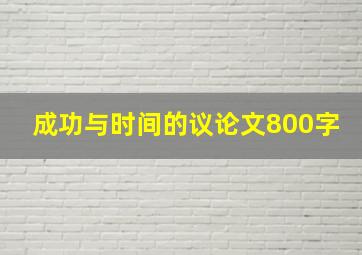 成功与时间的议论文800字